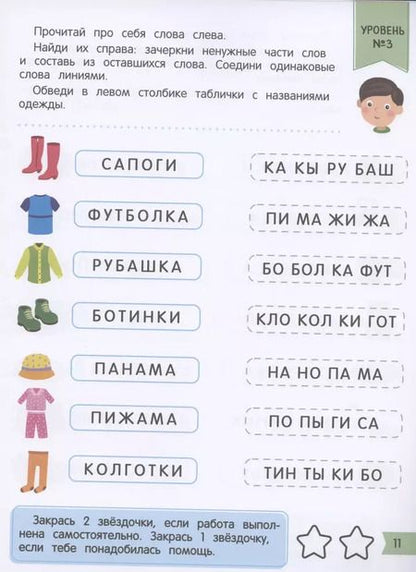 Прочитай про себя слова слева.

Найди их справа: зачеркни ненужные части слов и составь из оставшихся слова. Соедини одинаковые слова линиями.

Обведи в левом столбике таблички с названиями одежды.

УРОВЕНЬ №3

САПОГИ
ФУТБОЛКА
РУБАШКА
БОТИНКИ
ПАНАМА
ПИЖАМА
КОЛГОТКИ

КА КЫ РУ БАШ
ПИ МА ЖИ ЖА
БО БОЛ КА ФУТ
КЛО КОЛ КИ ГОТ
НА НО ПА МА
ПО ПЫ ГИ СА
ТИН ТЫ КИ БО

Закрась 2 звёздочки, если работа выполнена самостоятельно. Закрась 1 звёздочку, если тебе понадобилась помощь.

11